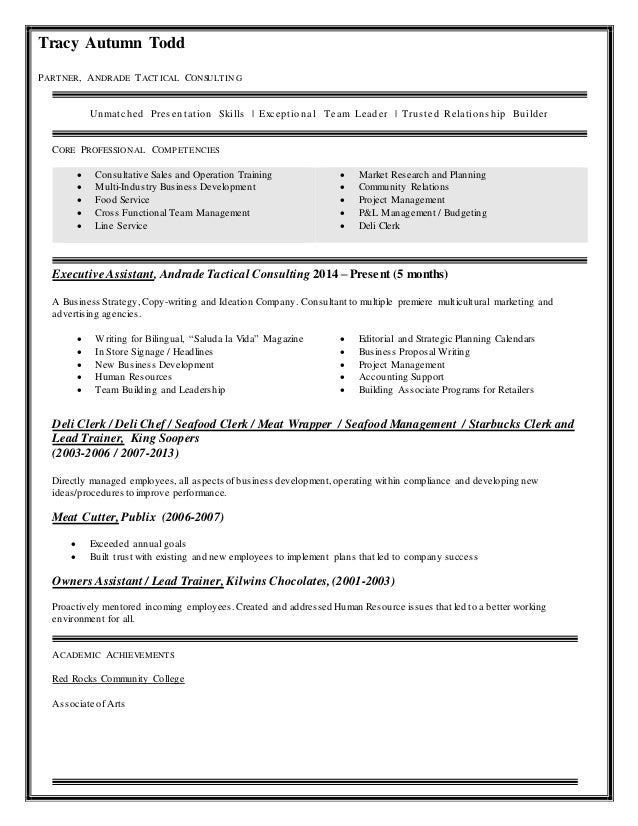 Tracy Autumn Todd

PARTNER, ANDRADE TACTICAL CONSULTING

Unmatched Presentation Skills | Exceptional Team Leader | Trusted Relationship Builder

CORE PROFESSIONAL COMPETENCIES

- Consultative Sales and Operation Training
- Multi-Industry Business Development
- Food Service
- Cross Functional Team Management
- Line Service

- Market Research and Planning
- Community Relations
- Project Management
- P&L Management / Budgeting
- Deli Clerk

Executive Assistant, Andrade Tactical Consulting 2014 – Present (5 months)

A Business Strategy, Copy-writing and Ideation Company. Consultant to multiple premiere multicultural marketing and advertising agencies.

- Writing for Bilingual, "Saluda la Vida" Magazine
- In Store Signage / Headlines
- New Business Development
- Human Resources
- Team Building and Leadership

- Editorial and Strategic Planning Calendars
- Business Proposal Writing
- Project Management
- Accounting Support
- Building Associate Programs for Retailers

Deli Clerk / Deli Chef / Seafood Clerk / Meat Wrapper / Seafood Management / Starbucks Clerk and Lead Trainer, King Soopers
(2003-2006 / 2007-2013)

Directly managed employees, all aspects of business development, operating within compliance and developing new ideas/procedures to improve performance.

Meat Cutter, Publix (2006-2007)

- Exceeded annual goals
- Built trust with existing and new employees to implement plans that led to company success

Owners Assistant / Lead Trainer, Kilwins Chocolates, (2001-2003)

Proactively mentored incoming employees. Created and addressed Human Resource issues that led to a better working environment for all.

ACADEMIC ACHIEVEMENTS

Red Rocks Community College

Associate of Arts